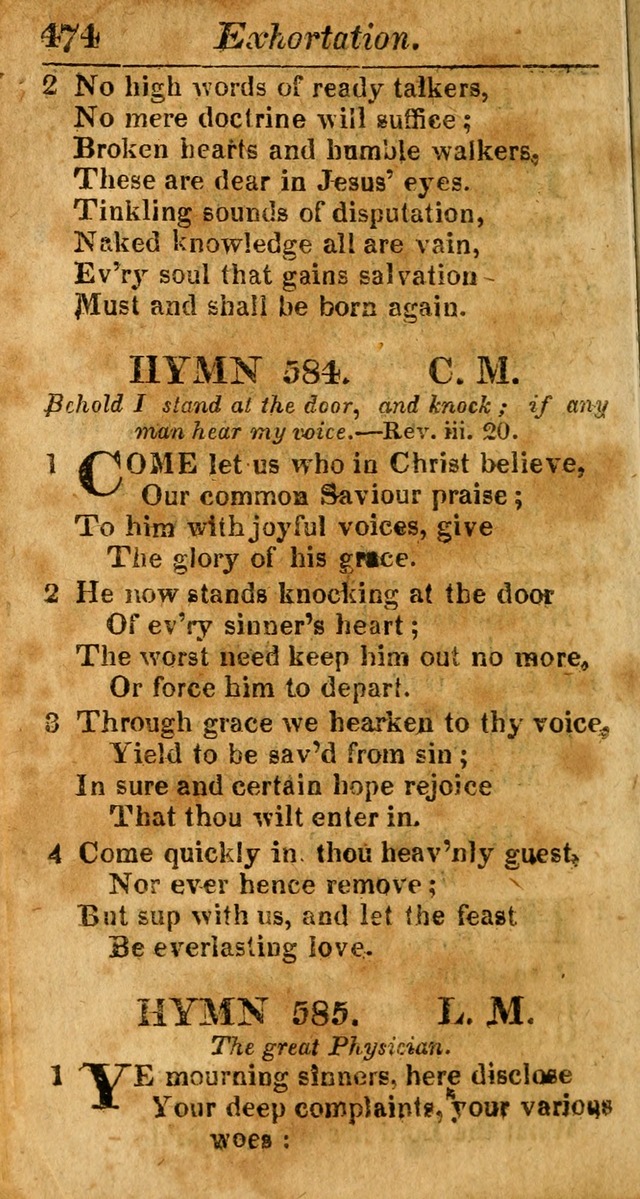 474 Exhortation.

2 No high words of ready talkers,
No mere doctrine will suffice;
Broken hearts and humble walkers,
These are dear in Jesus' eyes.
Tinkling sounds of disputation,
Naked knowledge all are vain,
Ev'ry soul that gains salvation
Must and shall be born again.

HYMN 584. C. M.

Behold I stand at the door, and knock; if any man hear my voice.—Rev. iii. 20.

1 COME let us who in Christ believe,
Our common Saviour praise;
To him with joyful voices, give
The glory of his grace.

2 He now stands knocking at the door
Of ev'ry sinner's heart;
The worst need keep him out no more,
Or force him to depart.

3 Through grace we hearken to thy voice,
Yield to be sav'd from sin;
In sure and certain hope rejoice
That thou wilt enter in.

4 Come quickly in, thou heav'nly guest,
Nor ever hence remove;
But sup with us, and let the feast
Be everlasting love.

HYMN 585. L. M.

The great Physician.

1 YE mourning sinners, here disclose
Your deep complaints, your various woes: